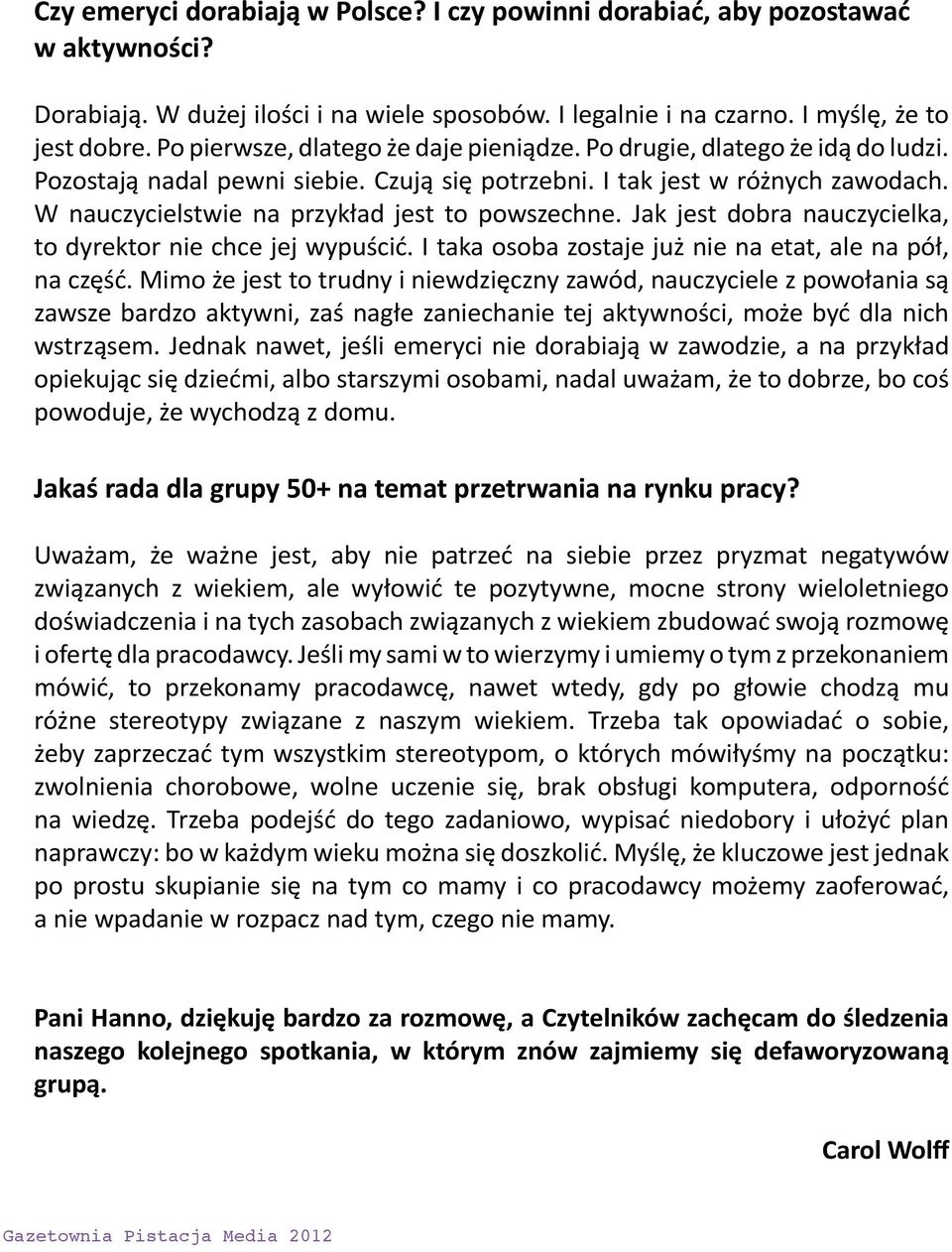 Czy emeryci dorabiają w Polsce? I czy powinni dorabiać, aby pozostawać w aktywności?

Dorabiają. W dużej ilości i na wiele sposobów. I legalnie i na czarno. I myślę, że to jest dobre. Po pierwsze, dlatego że daje pieniądze. Po drugie, dlatego że idą do ludzi. Pozostają nadal pewni siebie. Czują się potrzebni. I tak jest w różnych zawodach. W nauczycielstwie na przykład jest to powszechne. Jak jest dobra nauczycielka, to dyrektor nie chce jej wypuścić. I taka osoba zostaje już nie na etat, ale na pół, na część. Mimo że jest to trudny i niewdzięczny zawód, nauczyciele z powołania są zawsze bardzo aktywni, zaś nagłe zaniechanie tej aktywności, może być dla nich wstrząsem. Jednak nawet, jeśli emeryci nie dorabiają w zawodzie, a na przykład opiekując się dziećmi, albo starszymi osobami, nadal uważam, że to dobrze, bo coś powoduje, że wychodzą z domu.

Jakaś rada dla grupy 50+ na temat przetrwania na rynku pracy?

Uważam, że ważne jest, aby nie patrzeć na siebie przez pryzmat negatywów związanych z wiekiem, ale wyłowić te pozytywne, mocne strony wieloletniego doświadczenia i na tych zasobach związanych z wiekiem zbudować swoją rozmowę i ofertę dla pracodawcy. Jeśli my sami w to wierzymy i umiemy o tym z przekonaniem mówić, to przekonamy pracodawcę, nawet wtedy, gdy po głowie chodzą mu różne stereotypy związane z naszym wiekiem. Trzeba tak opowiadać o sobie, żeby zaprzeczać tym wszystkim stereotypom, o których mówiłyśmy na początku: zwolnienia chorobowe, wolne uczenie się, brak obsługi komputera, odporność na wiedzę. Trzeba podejść do tego zadaniowo, wypisać niedobory i ułożyć plan naprawczy: bo w każdym wieku można się doszkolić. Myślę, że kluczowe jest jednak po prostu skupianie się na tym co mamy i co pracodawcy możemy zaoferować, a nie wpadanie w rozpacz nad tym, czego nie mamy.

Pani Hanno, dziękuję bardzo za rozmowę, a Czytelników zachęcam do śledzenia naszego kolejnego spotkania, w którym znów zajmiemy się defaworyzowaną grupą.

Carol Wolff

Gazetownia Pistacja Media 2012